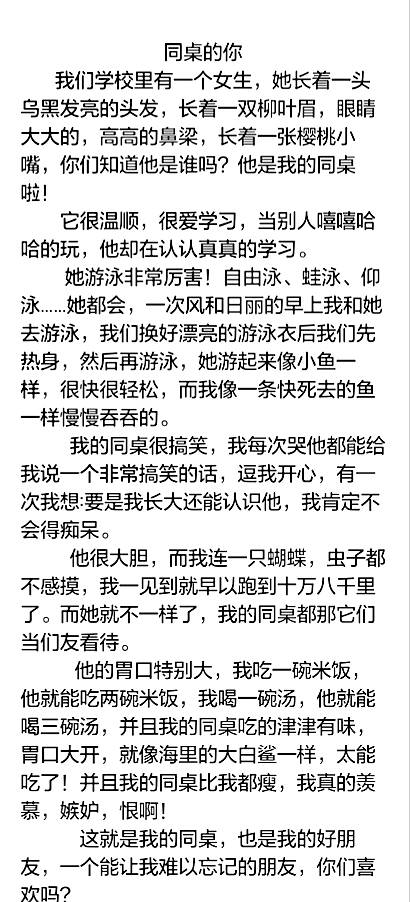 同桌的你

我们学校里有一个女生，她长着一头乌黑发亮的头发，长着一双柳叶眉，眼睛大大的，高高的鼻梁，长着一张樱桃小嘴，你们知道他是谁吗？他是我的同桌啦！

它很温顺，很爱学习，当别人嘻嘻哈哈的玩，他却在认认真真的学习。

她游泳非常厉害！自由泳、蛙泳、仰泳……她都会，一次风和日丽的早上我和她去游泳，我们换好漂亮的游泳衣后我们先热身，然后再游泳，她游起来像小鱼一样，很快很轻松，而我像一条快死去的鱼一样慢慢吞吞的。

我的同桌很搞笑，我每次哭他都能给我说一个非常搞笑的话，逗我开心，有一次我想:要是我长大还能认识他，我肯定不会得痴呆。

他很大胆，而我连一只蝴蝶，虫子都不感摸，我一见到就早以跑到十万八千里了。而她就不一样了，我的同桌都那它们当们友看待。

他的胃口特别大，我吃一碗米饭，他就能吃两碗米饭，我喝一碗汤，他就能喝三碗汤，并且我的同桌吃的津津有味，胃口大开，就像海里的大白鲨一样，太能吃了！并且我的同桌比我都瘦，我真的羡慕，嫉妒，恨啊！

这就是我的同桌，也是我的好朋友，一个能让我难以忘记的朋友，你们喜欢吗？